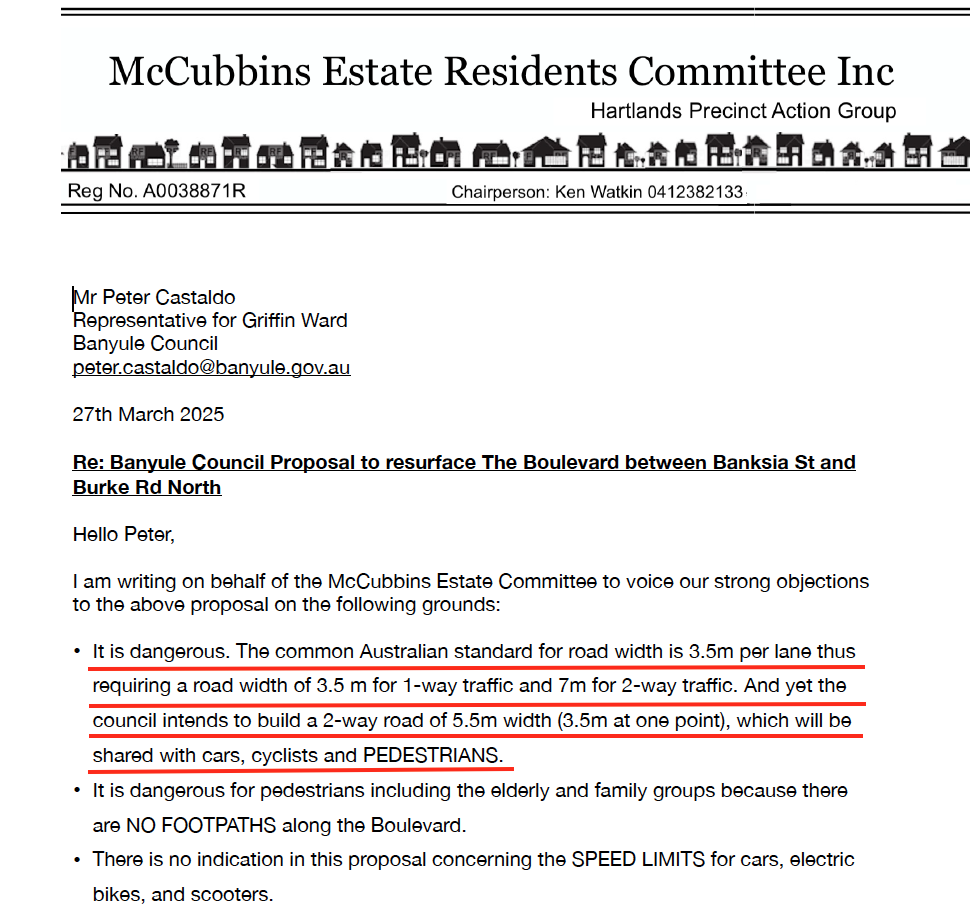 McCubbins Estate Residents Committee Inc

Hartlands Precinct Action Group

Reg No. A0038871R

Chairperson: Ken Watkin 0412382133

Mr Peter Castaldo
Representative for Griffin Ward
Banyule Council
peter.castaldo@banyule.gov.au

27th March 2025

Re: Banyule Council Proposal to resurface The Boulevard between Banksia St and Burke Rd North

Hello Peter,

I am writing on behalf of the McCubbins Estate Committee to voice our strong objections to the above proposal on the following grounds:

• It is dangerous. The common Australian standard for road width is 3.5m per lane thus requiring a road width of 3.5 m for 1-way traffic and 7m for 2-way traffic. And yet the council intends to build a 2-way road of 5.5m width (3.5m at one point), which will be shared with cars, cyclists and PEDESTRIANS.

• It is dangerous for pedestrians including the elderly and family groups because there are NO FOOTPATHS along the Boulevard.

• There is no indication in this proposal concerning the SPEED LIMITS for cars, electric bikes, and scooters.